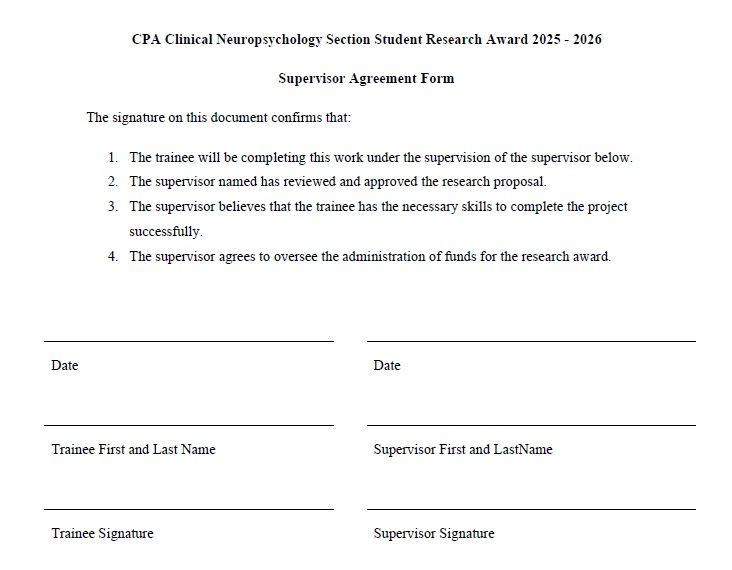 CPA Clinical Neuropsychology Section Student Research Award 2025 - 2026

Supervisor Agreement Form

The signature on this document confirms that:

1. The trainee will be completing this work under the supervision of the supervisor below.
2. The supervisor named has reviewed and approved the research proposal.
3. The supervisor believes that the trainee has the necessary skills to complete the project successfully.
4. The supervisor agrees to oversee the administration of funds for the research award.

Date

Trainee First and Last Name

Trainee Signature

Date

Supervisor First and LastName

Supervisor Signature